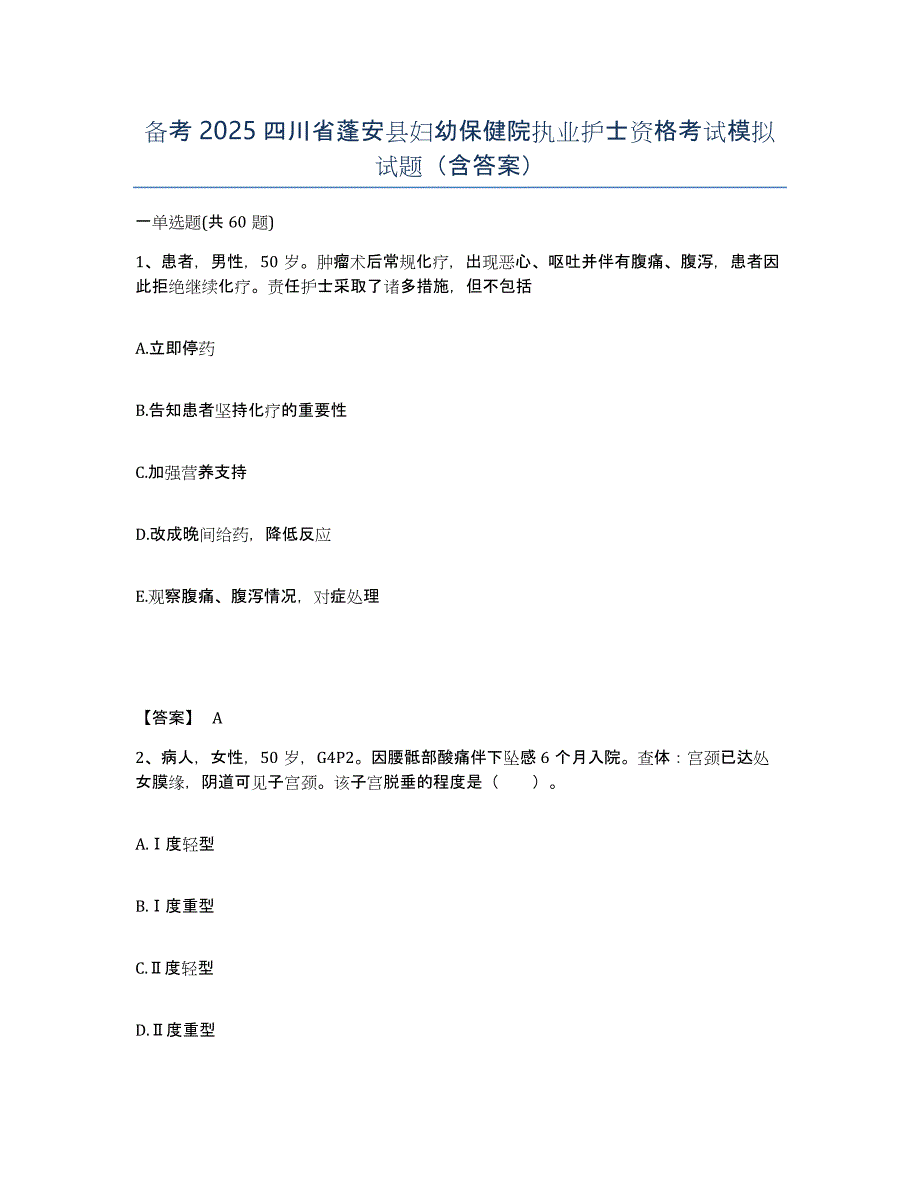 备考 2025 四川省蓬安县妇幼保健院执业护士资格考试模拟试题（含答案）

一单选题(共 60 题)

1、患者，男性，50 岁。肿瘤术后常规化疗，出现恶心、呕吐并伴有腹痛、腹泻，患者因此拒绝继续化疗。责任护士采取了诸多措施，但不包括

A.立即停药

B.告知患者坚持化疗的重要性

C.加强营养支持

D.改成晚间给药，降低反应

E.观察腹痛、腹泻情况，对症处理

【答案】 A

2、病人，女性，50 岁，G4P2。因腰骶部酸痛伴下坠感 6 个月入院。查体：宫颈已达处女膜缘，阴道可见子宫颈。该子宫脱垂的程度是（　　）。

A.Ⅰ度轻型

B.Ⅰ度重型

C.Ⅱ度轻型

D.Ⅱ度重型